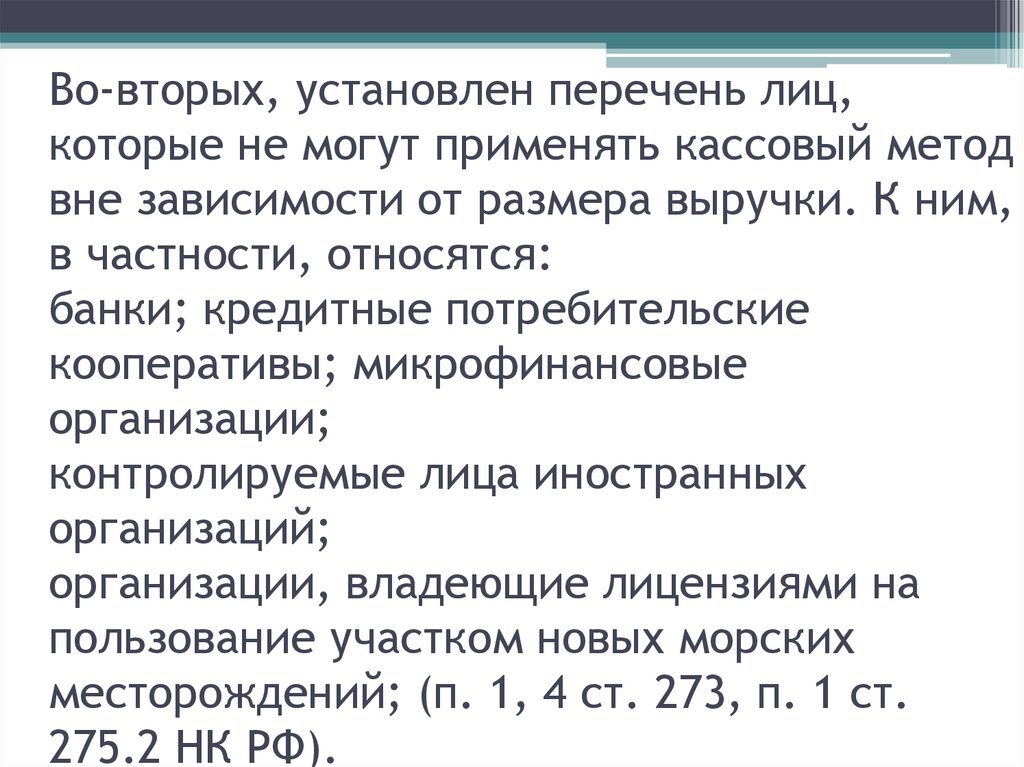 Во-вторых, установлен перечень лиц, которые не могут применять кассовый метод вне зависимости от размера выручки. К ним, в частности, относятся:
банки; кредитные потребительские кооперативы; микрофинансовые организации;
контролируемые лица иностранных организаций;
организации, владеющие лицензиями на пользование участком новых морских месторождений; (п. 1, 4 ст. 273, п. 1 ст. 275.2 НК РФ).